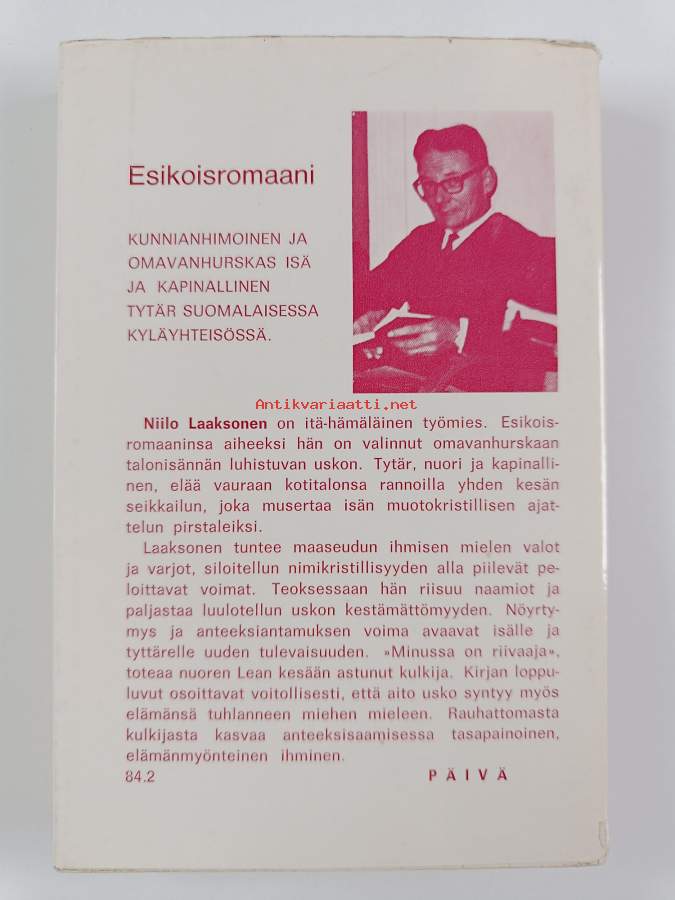 Esikoisromaani

KUNNIANHIMOINEN JA OMAVANHURSKAS ISÄ JA KAPINALLINEN TYTÄR SUOMALAISESSA KYLÄYHTEISÖSSÄ.

Niilo Laaksonen on itä-hämäläinen työmies. Esikoisromaaninsa aiheeksi hän on valinnut omavanhurskaan talonisännän luhistuvan uskon. Tytär, nuori ja kapinallinen, elää vauraan kotitalonsa rannoilla yhden kesän seikkailun, joka musertaa isän muotokristillisen ajattelun pirstaleiksi.

Laaksonen tuntee maaseudun ihmisen mielen valot ja varjot, siloitellun nimikristillisyyden alla piilevät peloittavat voimat. Teoksessaan hän riisuu naamiot ja paljastaa luulotellun uskon kestämättömyyden. Nöyrtymys ja anteeksiantamuksen voima avaavat isälle ja tyttärelle uuden tulevaisuuden. »Minussa on riivaaja», toteaa nuoren Lean kesään astunut kulkija. Kirjan loppuluvut osoittavat voitollisesti, että aito usko syntyy myös elämänsä tuhlanneen miehen mieleen. Rauhattomasta kulkijasta kasvaa anteeksisaamisessa tasapainoinen, elämänmyönteinen ihminen.

84.2

PÄIVÄ

Antikvariaatti.net